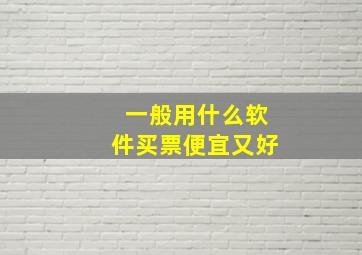 一般用什么软件买票便宜又好